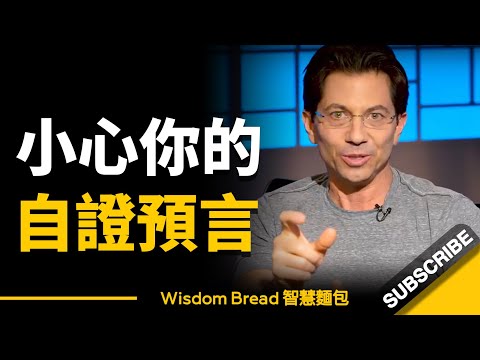 小心你的
自證預言

Wisdom Bread 智慧麵包

SUBSCRIBE